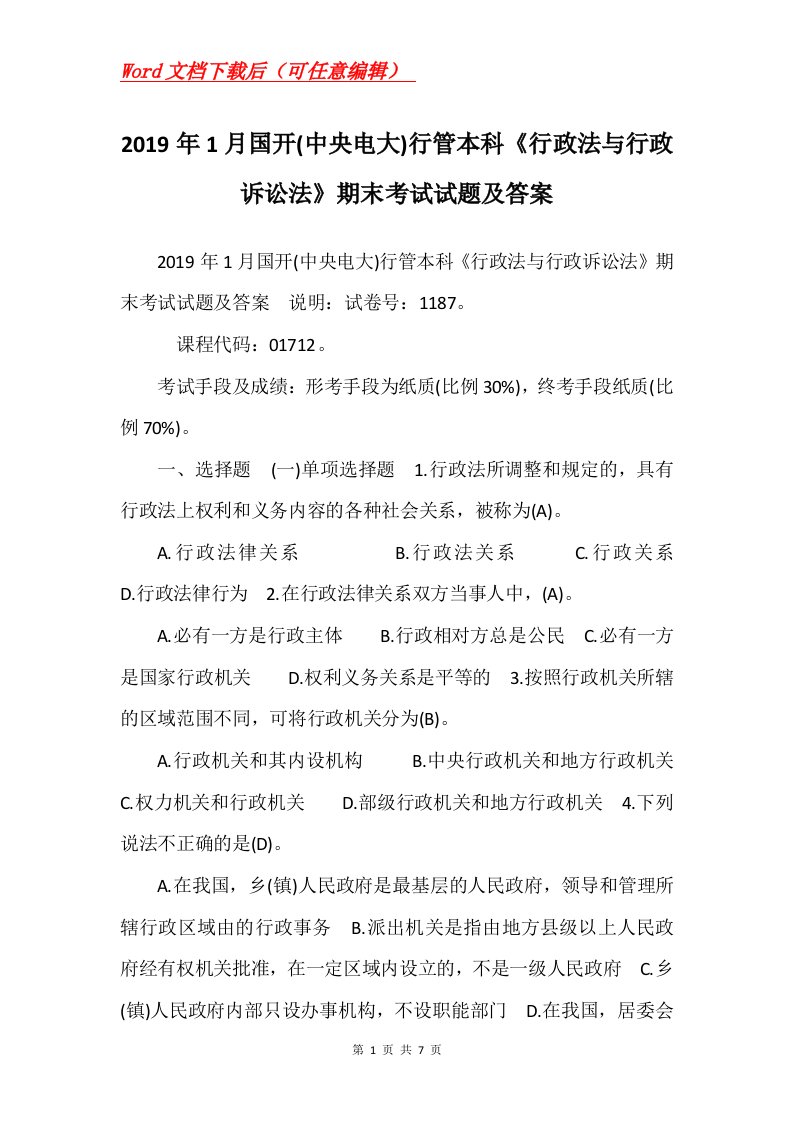 Word文档下载后（可任意编辑）

2019年1月国开(中央电大)行管本科《行政法与行政诉讼法》期末考试试题及答案

2019年1月国开(中央电大)行管本科《行政法与行政诉讼法》期末考试试题及答案　说明：试卷号：1187。

课程代码：01712。

考试手段及成绩：形考手段为纸质(比例30%)，终考手段纸质(比例70%)。

一、选择题　(一)单项选择题　1.行政法所调整和规定的，具有行政法上权利和义务内容的各种社会关系，被称为(A)。

A.行政法律关系　　B.行政法关系　　C.行政关系　　D.行政法律行为　2.在行政法律关系双方当事人中，(A)。

A.必有一方是行政主体　　B.行政相对方总是公民　C.必有一方是国家行政机关　　D.权利义务关系是平等的　3.按照行政机关所辖的区域范围不同，可将行政机关分为(B)。

A.行政机关和其内设机构　　B.中央行政机关和地方行政机关　C.权力机关和行政机关　　D.部级行政机关和地方行政机关　4.下列说法不正确的是(D)。

A.在我国，乡(镇)人民政府是最基层的人民政府，领导和管理所辖行政区域由的行政事务　B.派出机关是指由地方县级以上人民政府经有权机关批准，在一定区域内设立的，不是一级人民政府　C.乡(镇)人民政府内部只设办事机构，不设职能部门　D.在我国，居委会

第 1 页 共 7 页